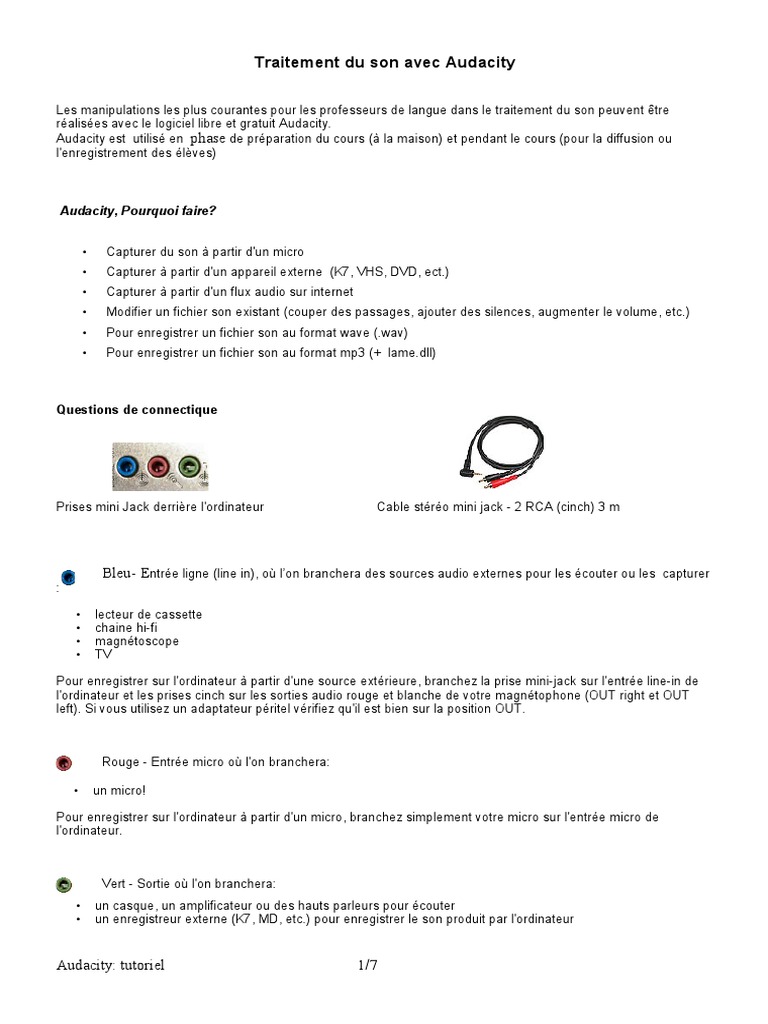 Traitement du son avec Audacity

Les manipulations les plus courantes pour les professeurs de langue dans le traitement du son peuvent être réalisées avec le logiciel libre et gratuit Audacity.
Audacity est utilisé en phase de préparation du cours (à la maison) et pendant le cours (pour la diffusion ou l'enregistrement des élèves)

Audacity, Pourquoi faire?

• Capturer du son à partir d'un micro
• Capturer à partir d'un appareil externe (K7, VHS, DVD, ect.)
• Capturer à partir d'un flux audio sur internet
• Modifier un fichier son existant (couper des passages, ajouter des silences, augmenter le volume, etc.)
• Pour enregistrer un fichier son au format wave (.wav)
• Pour enregistrer un fichier son au format mp3 (+ lame.dll)

Questions de connectique

Prises mini Jack derrière l'ordinateur

Cable stéréo mini jack - 2 RCA (cinch) 3 m

Bleu- Entrée ligne (line in), où l'on branchera des sources audio externes pour les écouter ou les capturer :

• lecteur de cassette
• chaine hi-fi
• magnétoscope
• TV

Pour enregistrer sur l'ordinateur à partir d'une source extérieure, branchez la prise mini-jack sur l'entrée line-in de l'ordinateur et les prises cinch sur les sorties audio rouge et blanche de votre magnétophone (OUT right et OUT left). Si vous utilisez un adaptateur péritel vérifiez qu'il est bien sur la position OUT.

Rouge - Entrée micro où l'on branchera:

• un micro!

Pour enregistrer sur l'ordinateur à partir d'un micro, branchez simplement votre micro sur l'entrée micro de l'ordinateur.

Vert - Sortie où l'on branchera:

• un casque, un amplificateur ou des hauts parleurs pour écouter
• un enregistreur externe (K7, MD, etc.) pour enregistrer le son produit par l'ordinateur

Audacity: tutoriel 1/7